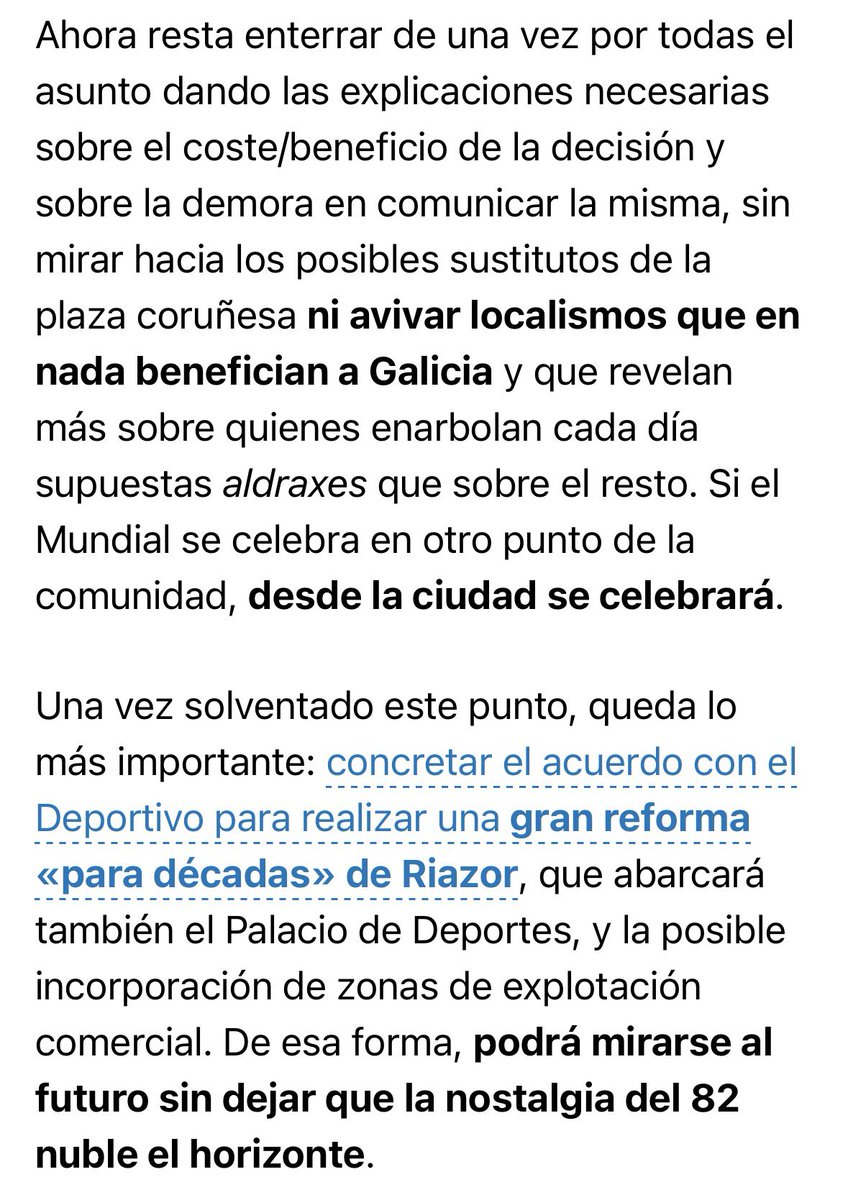 Ahora resta enterrar de una vez por todas el asunto dando las explicaciones necesarias sobre el coste/beneficio de la decisión y sobre la demora en comunicar la misma, sin mirar hacia los posibles sustitutos de la plaza coruñesa ni avivar localismos que en nada benefician a Galicia y que revelan más sobre quienes enarbolan cada día supuestas aldraxes que sobre el resto. Si el Mundial se celebra en otro punto de la comunidad, desde la ciudad se celebrará.

Una vez solventado este punto, queda lo más importante: concretar el acuerdo con el Deportivo para realizar una gran reforma «para décadas» de Riazor, que abarcará también el Palacio de Deportes, y la posible incorporación de zonas de explotación comercial. De esa forma, podrá mirarse al futuro sin dejar que la nostalgia del 82 nuble el horizonte.